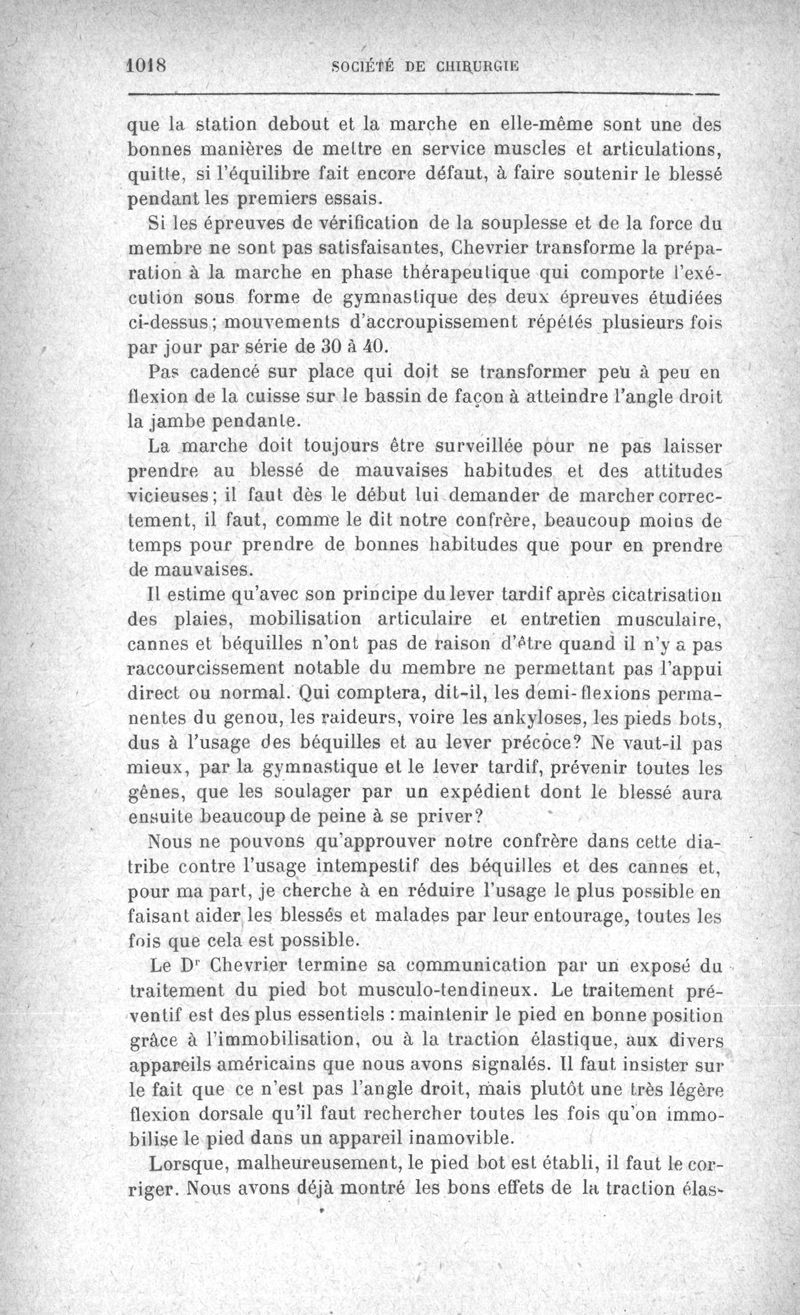 1018 SOCIÉTÉ DE CHIRURGIE

que la station debout et la marche en elle-même sont une des bonnes manières de mettre en service muscles et articulations, quitte, si l'équilibre fait encore défaut, à faire soutenir le blessé pendant les premiers essais.

Si les épreuves de vérification de la souplesse et de la force du membre ne sont pas satisfaisantes, Chevrier transforme la préparation à la marche en phase thérapeutique qui comporte l'exécution sous forme de gymnastique des deux épreuves étudiées ci-dessus; mouvements d'accroupissement répétés plusieurs fois par jour par série de 30 à 40.

Pas cadencé sur place qui doit se transformer peu à peu en flexion de la cuisse sur le bassin de façon à atteindre l'angle droit la jambe pendante.

La marche doit toujours être surveillée pour ne pas laisser prendre au blessé de mauvaises habitudes et des attitudes vicieuses; il faut dès le début lui demander de marcher correctement, il faut, comme le dit notre confrère, beaucoup moins de temps pour prendre de bonnes habitudes que pour en prendre de mauvaises.

Il estime qu'avec son principe du lever tardif après cicatrisation des plaies, mobilisation articulaire et entretien musculaire, cannes et béquilles n'ont pas de raison d'être quand il n'y a pas raccourcissement notable du membre ne permettant pas l'appui direct ou normal. Qui comptera, dit-il, les demi-flexions permanentes du genou, les raideurs, voire les ankyloses, les pieds bots, dus à l'usage des béquilles et au lever précoce? Ne vaut-il pas mieux, par la gymnastique et le lever tardif, prévenir toutes les gênes, que les soulager par un expédient dont le blessé aura ensuite beaucoup de peine à se priver?

Nous ne pouvons qu'approuver notre confrère dans cette diatribe contre l'usage intempestif des béquilles et des cannes et, pour ma part, je cherche à en réduire l'usage le plus possible en faisant aider les blessés et malades par leur entourage, toutes les fois que cela est possible.

Le Dr Chevrier termine sa communication par un exposé du traitement du pied bot musculo-tendineux. Le traitement préventif est des plus essentiels : maintenir le pied en bonne position grâce à l'immobilisation, ou à la traction élastique, aux divers appareils américains que nous avons signalés. Il faut insister sur le fait que ce n'est pas l'angle droit, mais plutôt une très légère flexion dorsale qu'il faut rechercher toutes les fois qu'on immobilise le pied dans un appareil inamovible.

Lorsque, malheureusement, le pied bot est établi, il faut le corriger. Nous avons déjà montré les bons effets de la traction élas-